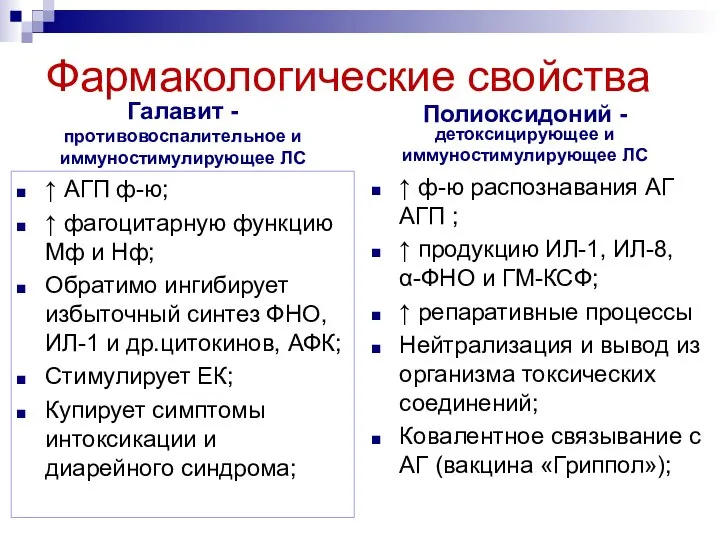 Фармакологические свойства

Галавит - противовоспалительное и иммуностимулирующее ЛС

■ ↑ АГП ф-ю;
■ ↑ фагоцитарную функцию Мф и Нф;
■ Обратимо ингибирует избыточный синтез ФНО, ИЛ-1 и др.цитокинов, АФК;
■ Стимулирует ЕК;
■ Купирует симптомы интоксикации и диарейного синдрома;

Полиоксидоний - детоксицирующее и иммуностимулирующее ЛС

■ ↑ ф-ю распознавания АГ АГП ;
■ ↑ продукцию ИЛ-1, ИЛ-8, α-ФНО и ГМ-КСФ;
■ ↑ репаративные процессы
■ Нейтрализация и вывод из организма токсических соединений;
■ Ковалентное связывание с АГ (вакцина «Гриппол»);